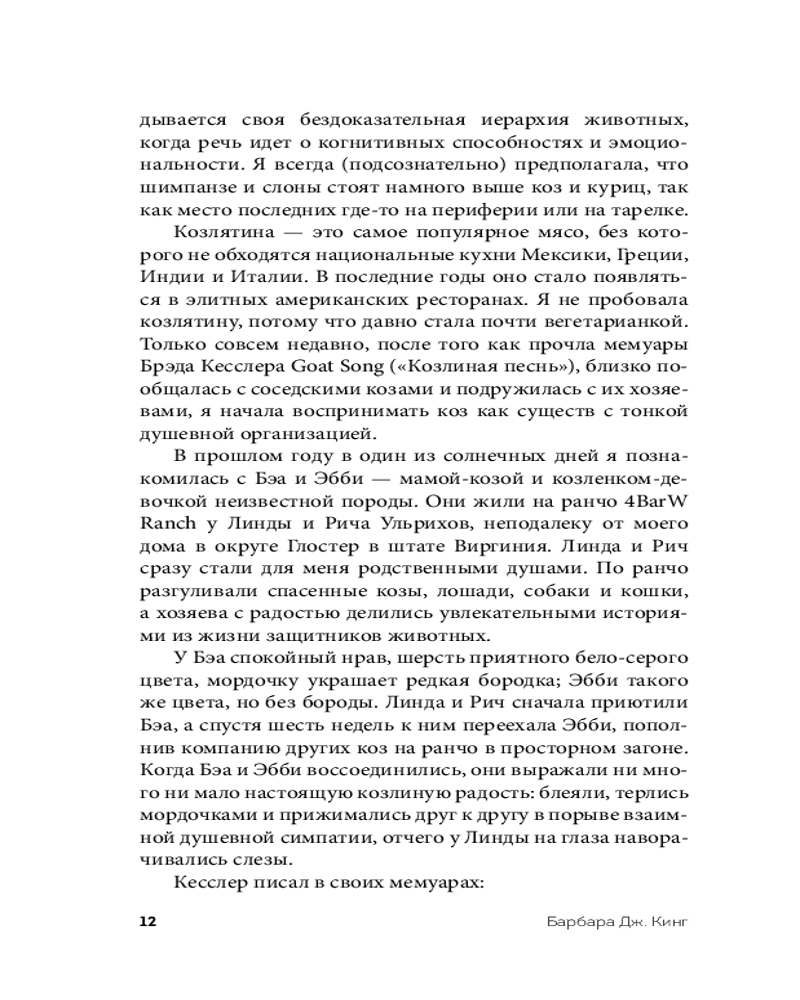 дывается своя бездоказательная иерархия животных, когда речь идет о когнитивных способностях и эмоциональности. Я всегда (подсознательно) предполагала, что шимпанзе и слоны стоят намного выше коз и куриц, так как место последних где-то на периферии или на тарелке.

Козлятина — это самое популярное мясо, без которого не обходятся национальные кухни Мексики, Греции, Индии и Италии. В последние годы оно стало появляться в элитных американских ресторанах. Я не пробовала козлятину, потому что давно стала почти вегетарианкой. Только совсем недавно, после того как прочла мемуары Брэда Кесслера Goat Song («Козлиная песнь»), близко пообщалась с соседскими козами и подружилась с их хозяевами, я начала воспринимать коз как существ с тонкой душевной организацией.

В прошлом году в один из солнечных дней я познакомилась с Бэа и Эбби — мамой-козой и козленком-девочкой неизвестной породы. Они жили на ранчо 4BarW Ranch у Линды и Рича Ульрихов, неподалеку от моего дома в округе Глостер в штате Виргиния. Линда и Рич сразу стали для меня родственными душами. По ранчо разгуливали спасенные козы, лошади, собаки и кошки, а хозяева с радостью делились увлекательными историями из жизни защитников животных.

У Бэа спокойный нрав, шерсть приятного бело-серого цвета, мордочку украшает редкая бородка; Эбби такого же цвета, но без бороды. Линда и Рич сначала приютили Бэа, а спустя шесть недель к ним переехала Эбби, пополнив компанию других коз на ранчо в просторном загоне. Когда Бэа и Эбби воссоединились, они выражали ни много ни мало настоящую козлиную радость: блеяли, терлись мордочками и прижимались друг к другу в порыве взаимной душевной симпатии, отчего у Линды на глаза наворачивались слезы.

Кесслер писал в своих мемуарах:

12 Барбара Дж. Кинг